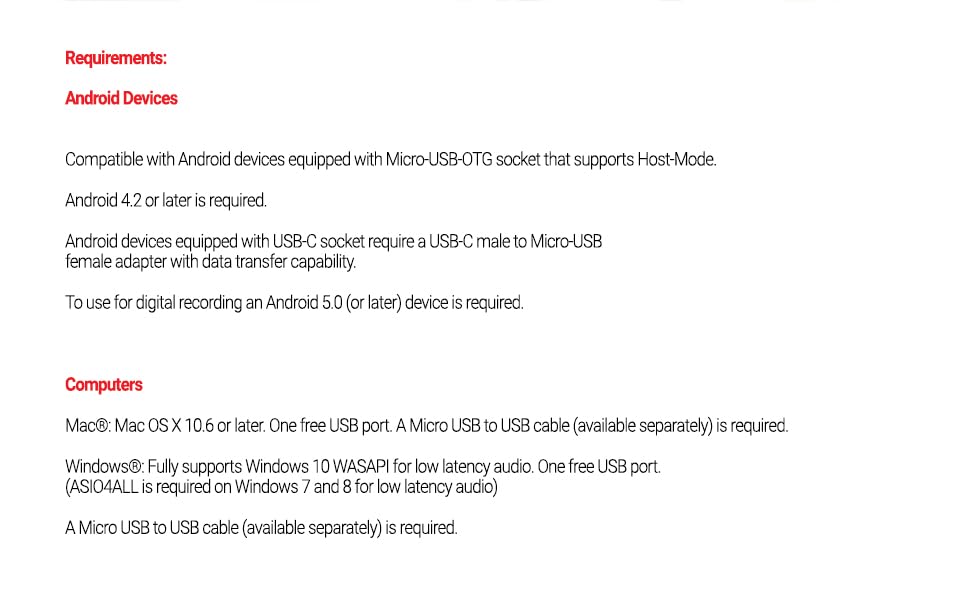 Requirements:

Android Devices

Compatible with Android devices equipped with Micro-USB-OTG socket that supports Host-Mode.

Android 4.2 or later is required.

Android devices equipped with USB-C socket require a USB-C male to Micro-USB female adapter with data transfer capability.

To use for digital recording an Android 5.0 (or later) device is required.

Computers

Mac®: Mac OS X 10.6 or later. One free USB port. A Micro USB to USB cable (available separately) is required.

Windows®: Fully supports Windows 10 WASAPI for low latency audio. One free USB port.
(ASIO4ALL is required on Windows 7 and 8 for low latency audio)

A Micro USB to USB cable (available separately) is required.